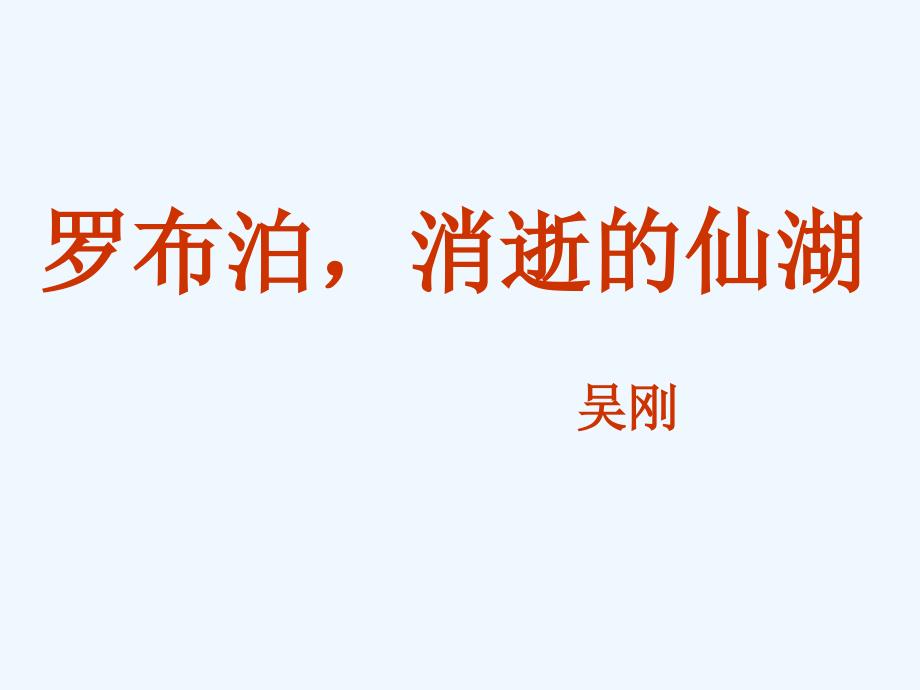 罗布泊，消逝的仙湖

吴刚